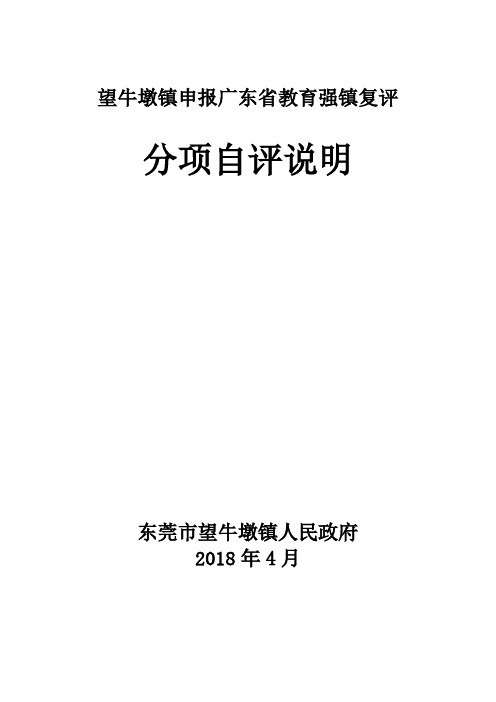 望牛墩镇申报广东省教育强镇复评

分项自评说明

东莞市望牛墩镇人民政府
2018 年 4 月